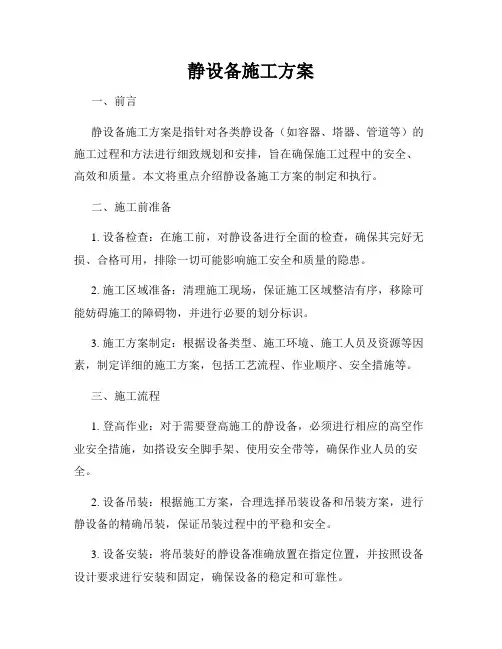 静设备施工方案

一、前言

静设备施工方案是指针对各类静设备（如容器、塔器、管道等）的施工过程和方法进行细致规划和安排，旨在确保施工过程中的安全、高效和质量。本文将重点介绍静设备施工方案的制定和执行。

二、施工前准备

1. 设备检查：在施工前，对静设备进行全面的检查，确保其完好无损、合格可用，排除一切可能影响施工安全和质量的隐患。

2. 施工区域准备：清理施工现场，保证施工区域整洁有序，移除可能妨碍施工的障碍物，并进行必要的划分标识。

3. 施工方案制定：根据设备类型、施工环境、施工人员及资源等因素，制定详细的施工方案，包括工艺流程、作业顺序、安全措施等。

三、施工流程

1. 登高作业：对于需要登高施工的静设备，必须进行相应的高空作业安全措施，如搭设安全脚手架、使用安全带等，确保作业人员的安全。

2. 设备吊装：根据施工方案，合理选择吊装设备和吊装方案，进行静设备的精确吊装，保证吊装过程中的平稳和安全。

3. 设备安装：将吊装好的静设备准确放置在指定位置，并按照设备设计要求进行安装和固定，确保设备的稳定和可靠性。